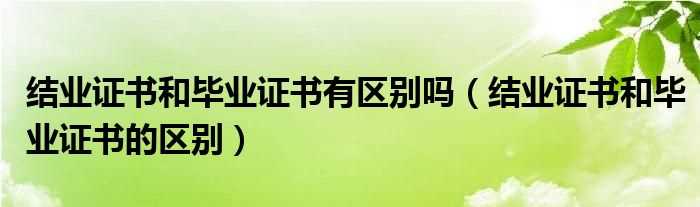 结业证书和毕业证书有区别吗（结业证书和毕业证书的区别）